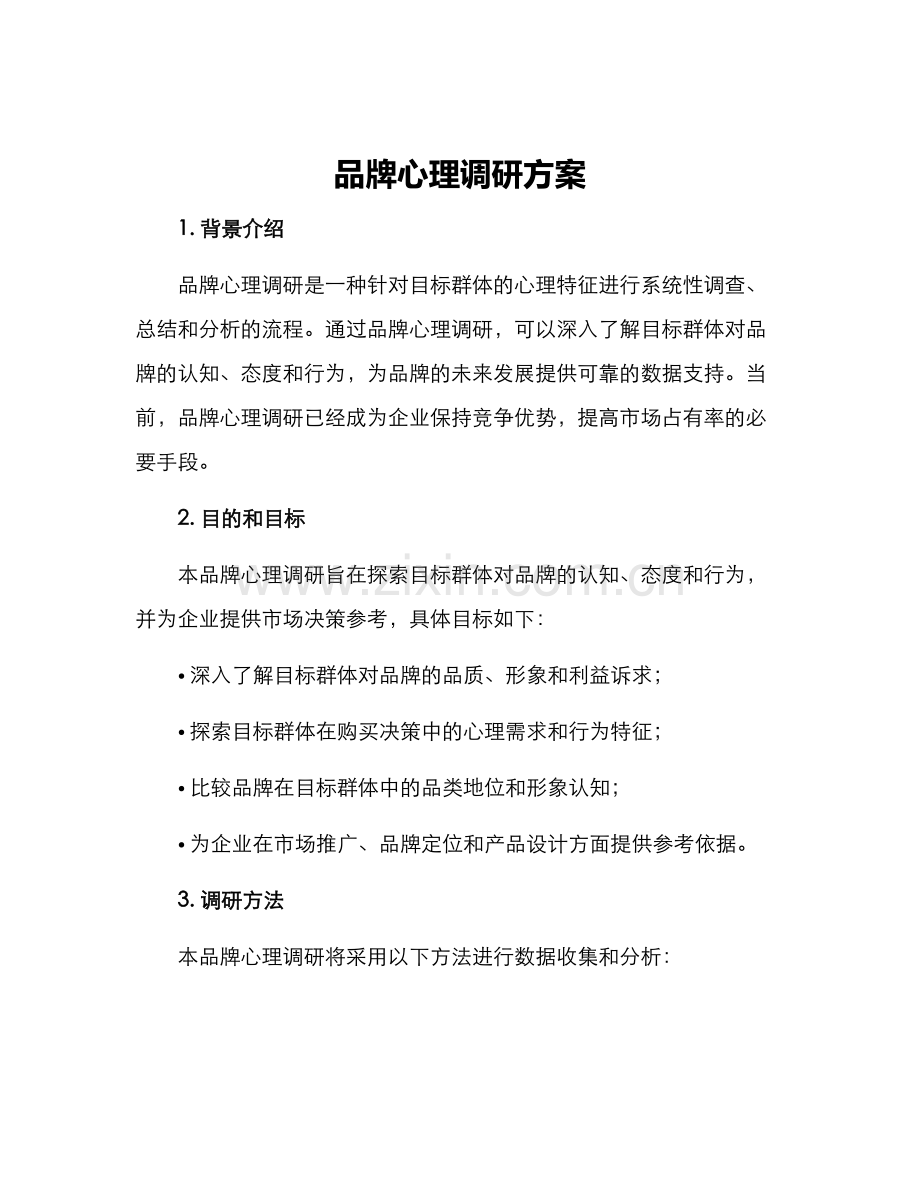 品牌心理调研方案

1.背景介绍

品牌心理调研是一种针对目标群体的心理特征进行系统性调查、总结和分析的流程。通过品牌心理调研，可以深入了解目标群体对品牌的认知、态度和行为，为品牌的未来发展提供可靠的数据支持。当前，品牌心理调研已经成为企业保持竞争优势，提高市场占有率的必要手段。

2.目的和目标

本品牌心理调研旨在探索目标群体对品牌的认知、态度和行为，并为企业提供市场决策参考，具体目标如下：

• 深入了解目标群体对品牌的品质、形象和利益诉求；

• 探索目标群体在购买决策中的心理需求和行为特征；

• 比较品牌在目标群体中的品类地位和形象认知；

• 为企业在市场推广、品牌定位和产品设计方面提供参考依据。

3.调研方法

本品牌心理调研将采用以下方法进行数据收集和分析：

www.zixin.com.cn